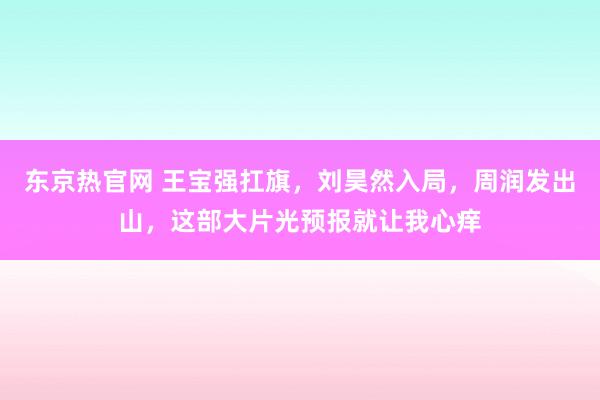 东京热官网 王宝强扛旗，刘昊然入局，周润发出山，这部大片光预报就让我心痒